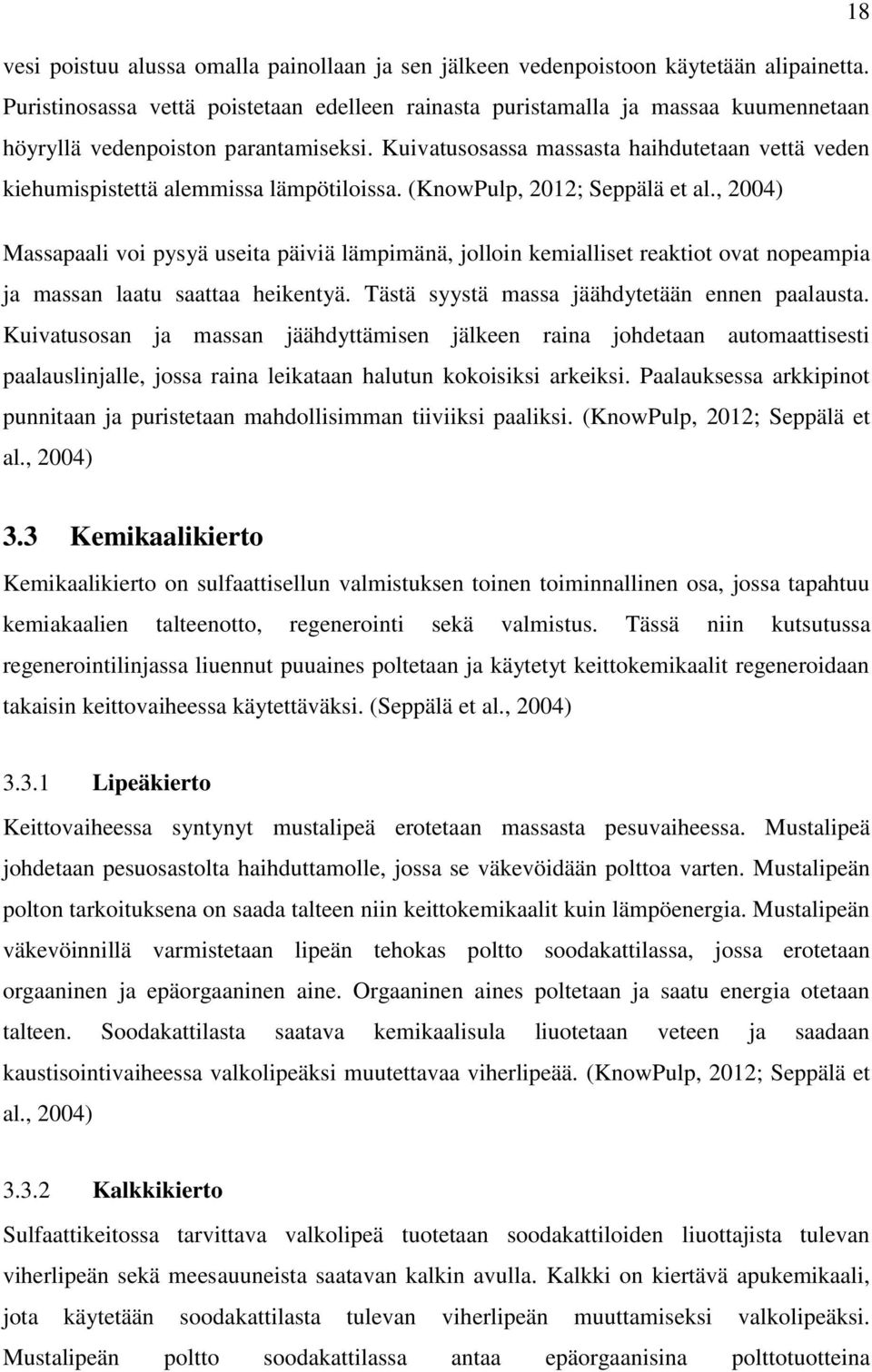 18

vesi poistuu alussa omalla painollaan ja sen jälkeen vedenpoistoon käytetään alipainetta. Puristinosassa vettä poistetaan edelleen rainasta puristamalla ja massaa kuumennetaan höyryllä vedenpoiston parantamiseksi. Kuivatusosassa massasta haihdutetaan vettä veden kiehumispistettä alemmissa lämpötiloissa. (KnowPulp, 2012; Seppälä et al., 2004)

Massapaali voi pysyä useita päiviä lämpimänä, jolloin kemialliset reaktiot ovat nopeampia ja massan laatu saattaa heikentyä. Tästä syystä massa jäähdytetään ennen paalausta. Kuivatusosan ja massan jäähdyttämisen jälkeen raina johdetaan automaattisesti paalauslinjalle, jossa raina leikataan halutun kokoisiksi arkeiksi. Paalauksessa arkkipinot punnitaan ja puristetaan mahdollisimman tiiviiksi paaliksi. (KnowPulp, 2012; Seppälä et al., 2004)

3.3 Kemikaalikierto

Kemikaalikierto on sulfaattisellun valmistuksen toinen toiminnallinen osa, jossa tapahtuu kemiakaalien talteenotto, regenerointi sekä valmistus. Tässä niin kutsutussa regenerointilinjassa liuennut puuaines poltetaan ja käytetyt keittokemikaalit regeneroidaan takaisin keittovaiheessa käytettäväksi. (Seppälä et al., 2004)

3.3.1 Lipeäkierto

Keittovaiheessa syntynyt mustalipeä erotetaan massasta pesuvaiheessa. Mustalipeä johdetaan pesuosastolta haihduttamolle, jossa se väkevöidään polttoa varten. Mustalipeän polton tarkoituksena on saada talteen niin keittokemikaalit kuin lämpöenergia. Mustalipeän väkevöinnillä varmistetaan lipeän tehokas poltto soodakattilassa, jossa erotetaan orgaaninen ja epäorgaaninen aine. Orgaaninen aines poltetaan ja saatu energia otetaan talteen. Soodakattilasta saatava kemikaalisula liuotetaan veteen ja saadaan kaustisointivaiheessa valkolipeäksi muutettavaa viherlipeää. (KnowPulp, 2012; Seppälä et al., 2004)

3.3.2 Kalkkikierto

Sulfaattikeitossa tarvittava valkolipeä tuotetaan soodakattiloiden liuottajista tulevan viherlipeän sekä meesauuneista saatavan kalkin avulla. Kalkki on kiertävä apukemikaali, jota käytetään soodakattilasta tulevan viherlipeän muuttamiseksi valkolipeäksi. Mustalipeän poltto soodakattilassa antaa epäorgaanisina polttotuotteina